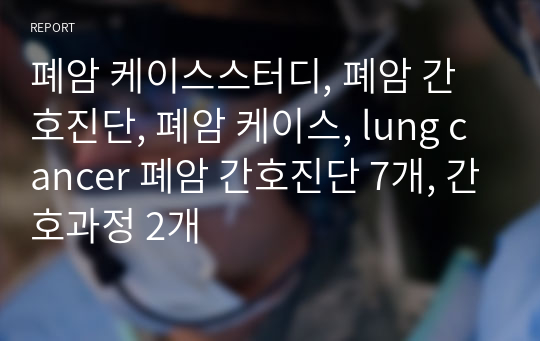 REPORT

폐암 케이스스터디, 폐암 간호진단, 폐암 케이스, lung cancer 폐암 간호진단 7개, 간호과정 2개